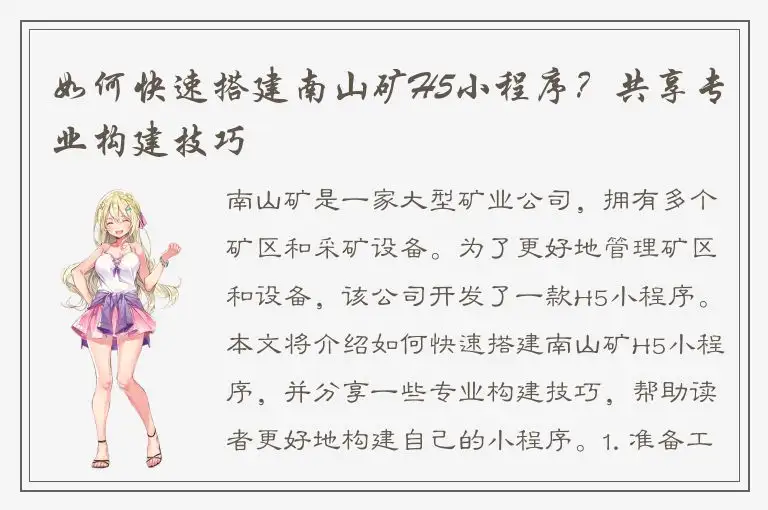 如何快速搭建南山矿H5小程序？共享专业构建技巧

南山矿是一家大型矿业公司，拥有多个矿区和采矿设备。为了更好地管理矿区和设备，该公司开发了一款H5小程序。本文将介绍如何快速搭建南山矿H5小程序，并分享一些专业构建技巧，帮助读者更好地构建自己的小程序。1. 准备工